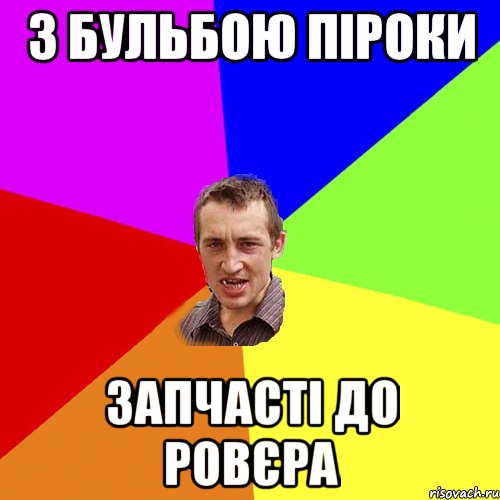 З БУЛЬБОЮ ПІРОКИ

ЗАПЧАСТІ ДО РОВЄРА

risovach.ru